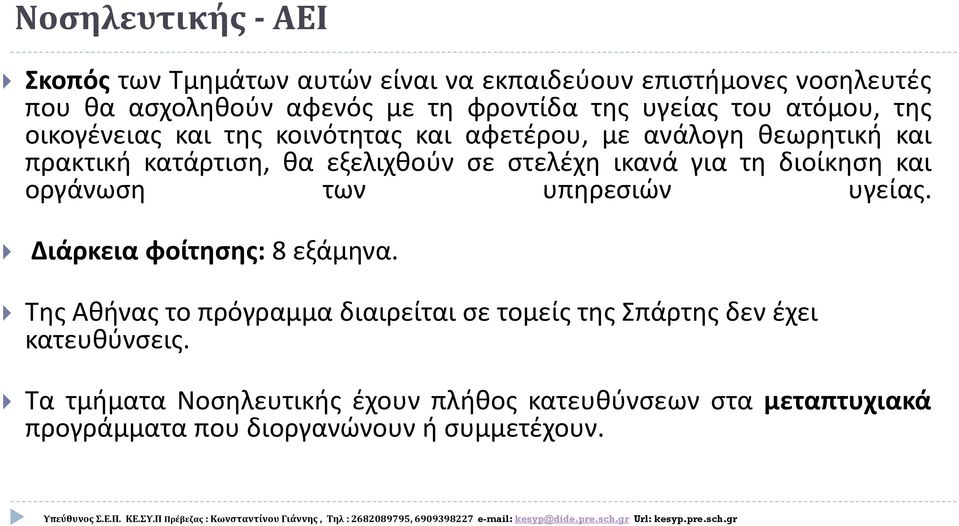 Νοσηλευτικής - ΑΕΙ

Σκοπός των Τμημάτων αυτών είναι να εκπαιδεύουν επιστήμονες νοσηλευτές που θα ασχοληθούν αφενός με τη φροντίδα της υγείας του ατόμου, της οικογένειας και της κοινότητας και αφετέρου, με ανάλογη θεωρητική και πρακτική κατάρτιση, θα εξελιχθούν σε στελέχη ικανά για τη διοίκηση και οργάνωση των υπηρεσιών υγείας.

Διάρκεια φοίτησης: 8 εξάμηνα.

Της Αθήνας το πρόγραμμα διαιρείται σε τομείς της Σπάρτης δεν έχει κατευθύνσεις.

Τα τμήματα Νοσηλευτικής έχουν πλήθος κατευθύνσεων στα μεταπτυχιακά προγράμματα που διοργανώνουν ή συμμετέχουν.

Υπεύθυνος Σ.Ε.Π. ΚΕ.ΣΥ.Π Πρέβεζας : Κωνσταντίνου Γιάννης , Τηλ : 2682089795, 6909398227 e-mail: kesyp@dide.pre.sch.gr Url: kesyp.pre.sch.gr